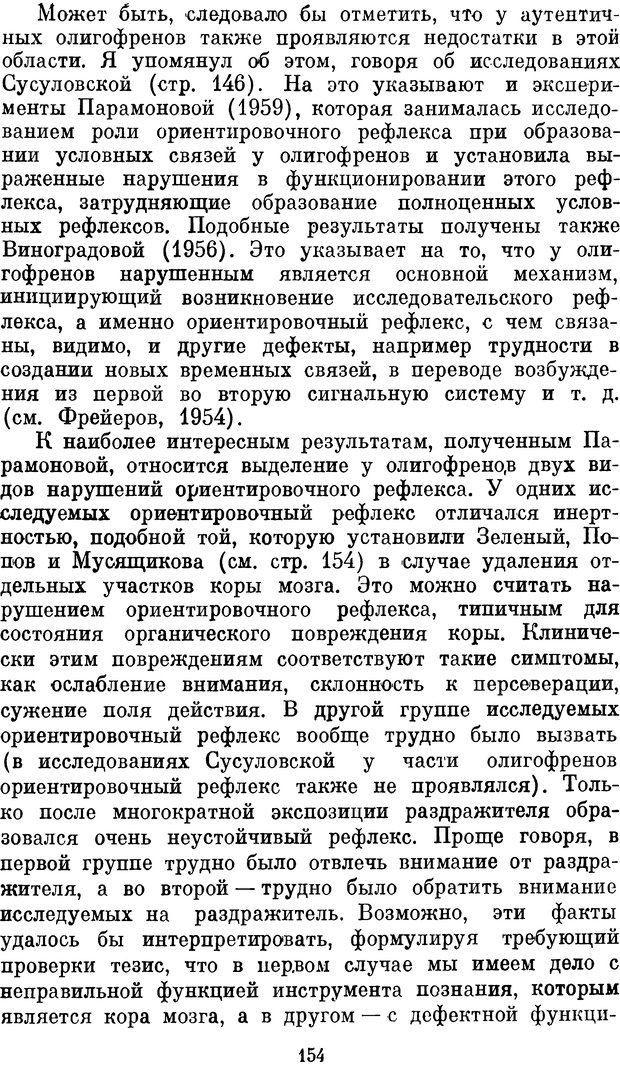 Может быть, следовало бы отметить, что у аутентичных олигофренов также проявляются недостатки в этой области. Я упомянул об этом, говоря об исследованиях Сусуловской (стр. 146). На это указывают и эксперименты Парамоновой (1959), которая занималась исследованием роли ориентировочного рефлекса при образовании условных связей у олигофренов и установила выраженные нарушения в функционировании этого рефлекса, затрудняющие образование полноценных условных рефлексов. Подобные результаты получены также Виноградовой (1956). Это указывает на то, что у олигофренов нарушенным является основной механизм, инициирующий возникновение исследовательского рефлекса, а именно ориентировочный рефлекс, с чем связаны, видимо, и другие дефекты, например трудности в создании новых временных связей, в переводе возбуждения из первой во вторую сигнальную систему и т. д. (см. Фрейеров, 1954).

К наиболее интересным результатам, полученным Парамоновой, относится выделение у олигофренов двух видов нарушений ориентировочного рефлекса. У одних исследуемых ориентировочный рефлекс отличался инертностью, подобной той, которую установили Зеленый, Попов и Мусящикова (см. стр. 154) в случае удаления отдельных участков коры мозга. Это можно считать нарушением ориентировочного рефлекса, типичным для состояния органического повреждения коры. Клинически этим повреждениям соответствуют такие симптомы, как ослабление внимания, склонность к персеверации, сужение поля действия. В другой группе исследуемых ориентировочный рефлекс вообще трудно было вызвать (в исследованиях Сусуловской у части олигофренов ориентировочный рефлекс также не проявлялся). Только после многократной экспозиции раздражителя образовался очень неустойчивый рефлекс. Проще говоря, в первой группе трудно было отвлечь внимание от раздражителя, а во второй — трудно было обратить внимание исследуемых на раздражитель. Возможно, эти факты удалось бы интерпретировать, формулируя требующий проверки тезис, что в первом случае мы имеем дело с неправильной функцией инструмента познания, которым является кора мозга, а в другом — с дефектной функци-

154